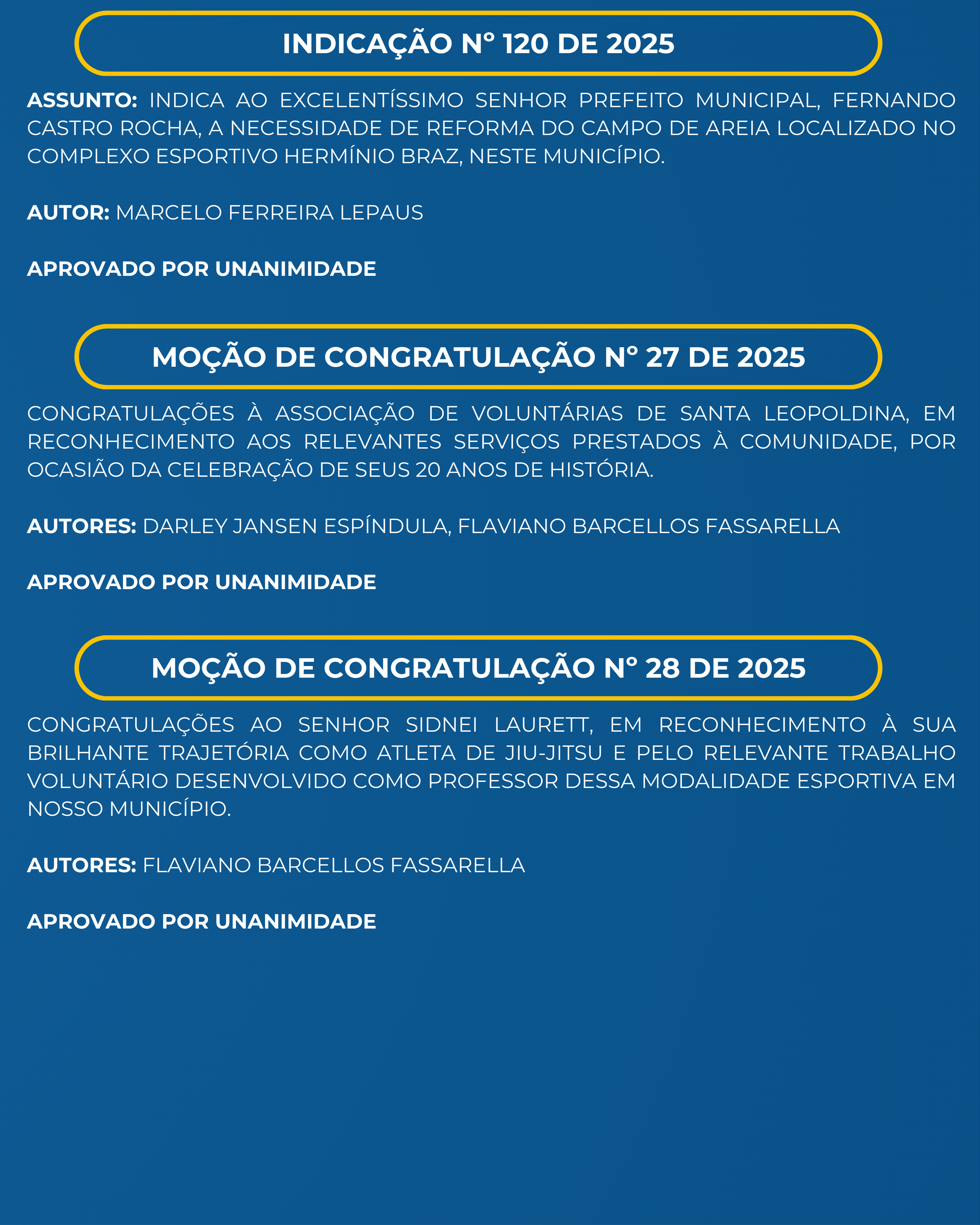 INDICAÇÃO Nº 120 DE 2025

ASSUNTO: INDICA AO EXCELENTÍSSIMO SENHOR PREFEITO MUNICIPAL, FERNANDO CASTRO ROCHA, A NECESSIDADE DE REFORMA DO CAMPO DE AREIA LOCALIZADO NO COMPLEXO ESPORTIVO HERMÍNIO BRAZ, NESTE MUNICÍPIO.

AUTOR: MARCELO FERREIRA LEPAUS

APROVADO POR UNANIMIDADE

MOÇÃO DE CONGRATULAÇÃO Nº 27 DE 2025

CONGRATULAÇÕES À ASSOCIAÇÃO DE VOLUNTÁRIAS DE SANTA LEOPOLDINA, EM RECONHECIMENTO AOS RELEVANTES SERVIÇOS PRESTADOS À COMUNIDADE, POR OCASIÃO DA CELEBRAÇÃO DE SEUS 20 ANOS DE HISTÓRIA.

AUTORES: DARLEY JANSEN ESPÍNDULA, FLAVIANO BARCELLOS FASSARELLA

APROVADO POR UNANIMIDADE

MOÇÃO DE CONGRATULAÇÃO Nº 28 DE 2025

CONGRATULAÇÕES AO SENHOR SIDNEI LAURETT, EM RECONHECIMENTO À SUA BRILHANTE TRAJETÓRIA COMO ATLETA DE JIU-JITSU E PELO RELEVANTE TRABALHO VOLUNTÁRIO DESENVOLVIDO COMO PROFESSOR DESSA MODALIDADE ESPORTIVA EM NOSSO MUNICÍPIO.

AUTORES: FLAVIANO BARCELLOS FASSARELLA

APROVADO POR UNANIMIDADE